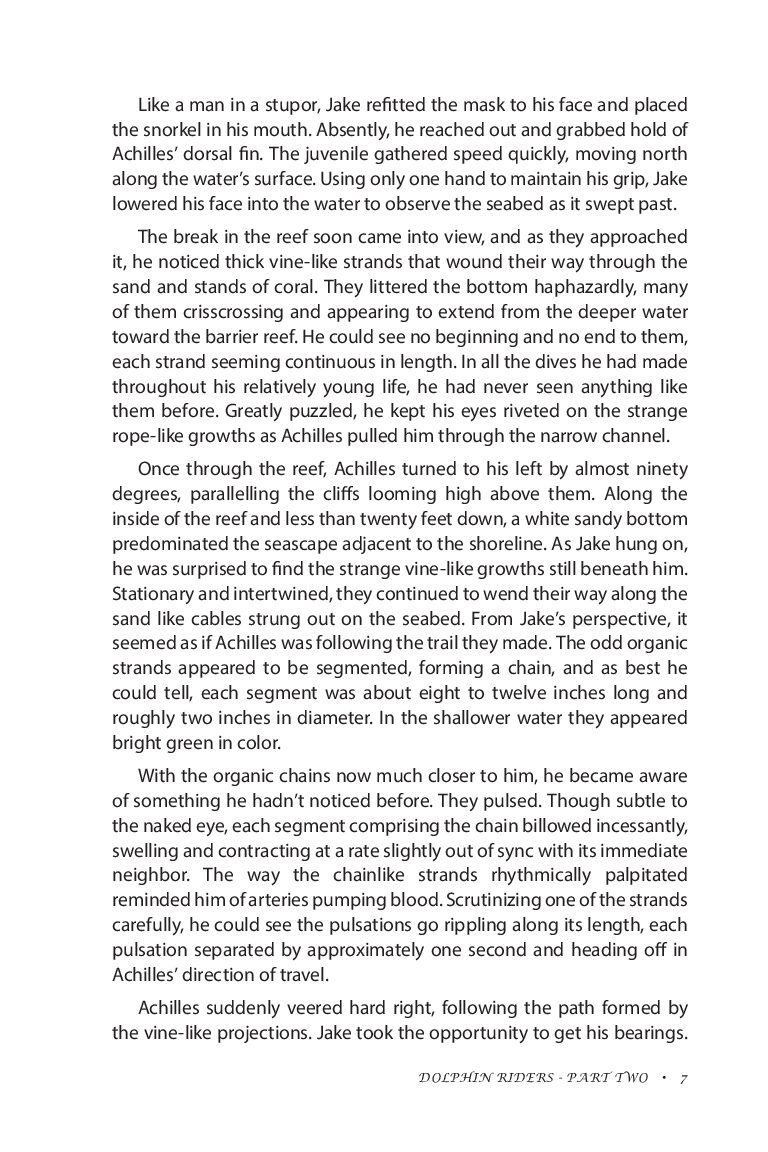 Like a man in a stupor, Jake refitted the mask to his face and placed the snorkel in his mouth. Absently, he reached out and grabbed hold of Achilles' dorsal fin. The juvenile gathered speed quickly, moving north along the water's surface. Using only one hand to maintain his grip, Jake lowered his face into the water to observe the seabed as it swept past.

The break in the reef soon came into view, and as they approached it, he noticed thick vine-like strands that wound their way through the sand and stands of coral. They littered the bottom haphazardly, many of them crisscrossing and appearing to extend from the deeper water toward the barrier reef. He could see no beginning and no end to them, each strand seeming continuous in length. In all the dives he had made throughout his relatively young life, he had never seen anything like them before. Greatly puzzled, he kept his eyes riveted on the strange rope-like growths as Achilles pulled him through the narrow channel.

Once through the reef, Achilles turned to his left by almost ninety degrees, parallelling the cliffs looming high above them. Along the inside of the reef and less than twenty feet down, a white sandy bottom predominated the seascape adjacent to the shoreline. As Jake hung on, he was surprised to find the strange vine-like growths still beneath him. Stationary and intertwined, they continued to wend their way along the sand like cables strung out on the seabed. From Jake's perspective, it seemed as if Achilles was following the trail they made. The odd organic strands appeared to be segmented, forming a chain, and as best he could tell, each segment was about eight to twelve inches long and roughly two inches in diameter. In the shallower water they appeared bright green in color.

With the organic chains now much closer to him, he became aware of something he hadn't noticed before. They pulsed. Though subtle to the naked eye, each segment comprising the chain billowed incessantly, swelling and contracting at a rate slightly out of sync with its immediate neighbor. The way the chainlike strands rhythmically palpitated reminded him of arteries pumping blood. Scrutinizing one of the strands carefully, he could see the pulsations go rippling along its length, each pulsation separated by approximately one second and heading off in Achilles' direction of travel.

Achilles suddenly veered hard right, following the path formed by the vine-like projections. Jake took the opportunity to get his bearings.

DOLPHIN RIDERS - PART TWO • 7